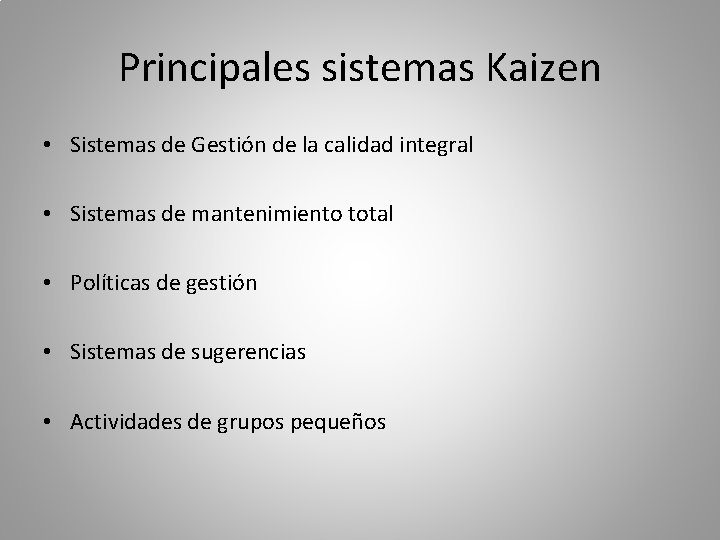 Principales sistemas Kaizen

• Sistemas de Gestión de la calidad integral

• Sistemas de mantenimiento total

• Políticas de gestión

• Sistemas de sugerencias

• Actividades de grupos pequeños